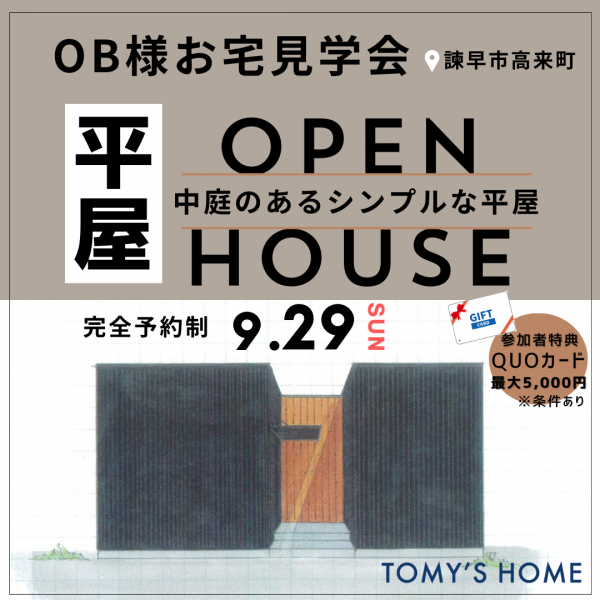 OB様お宅見学会

諫早市高来町

平屋

OPEN

中庭のあるシンプルな平屋

HOUSE

完全予約制

9.29 SUN

GIFT CARD

参加者特典
QUOカード
最大5,000円
※条件あり

TOMY'S HOME